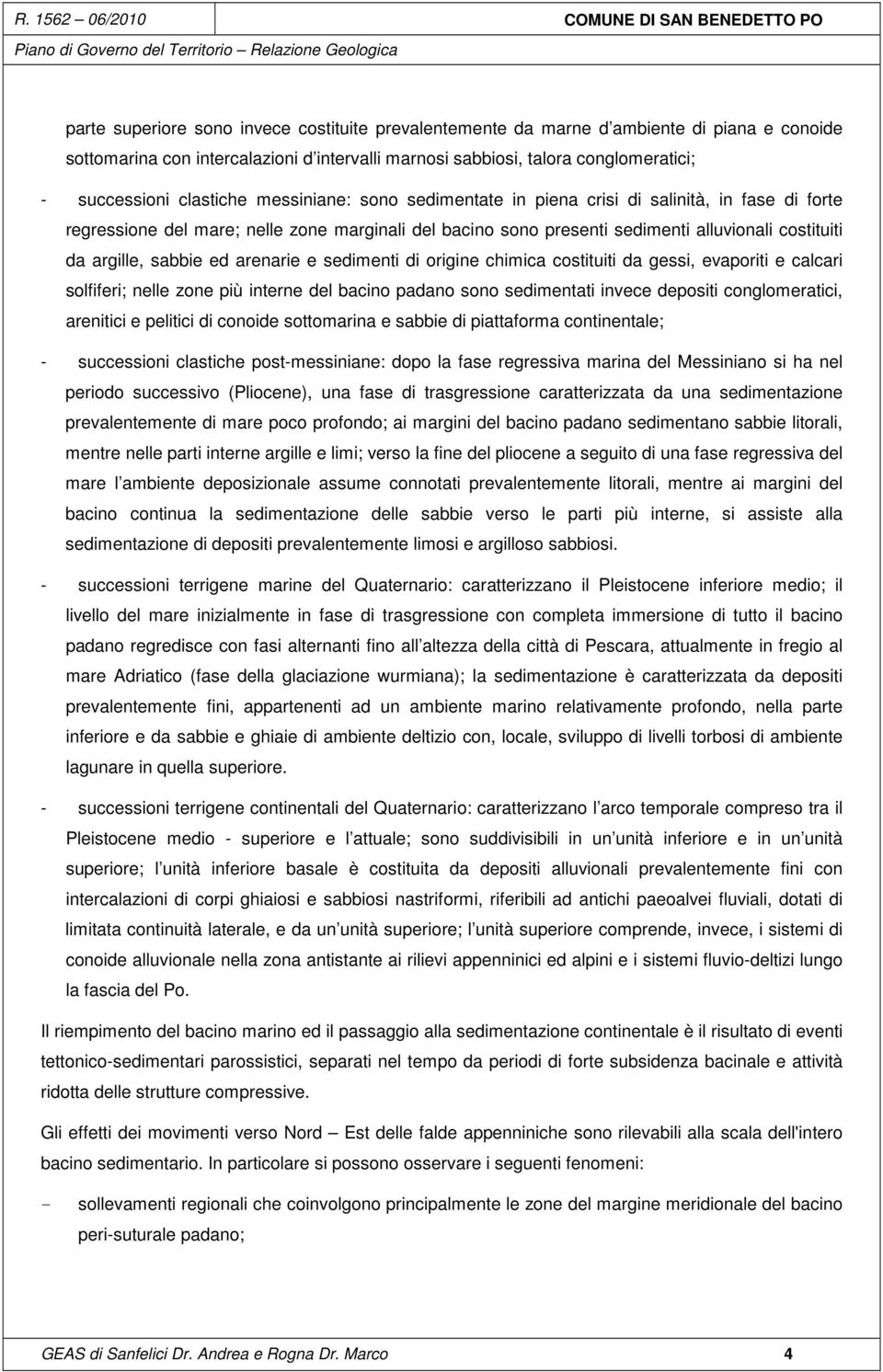 R. 1562 – 06/2010 COMUNE DI SAN BENEDETTO PO
Piano di Governo del Territorio – Relazione Geologica

parte superiore sono invece costituite prevalentemente da marne d'ambiente di piana e conoide sottomarina con intercalazioni d'intervalli marnosi sabbiosi, talora conglomeratici;

- successioni clastiche messiniane: sono sedimentate in piena crisi di salinità, in fase di forte regressione del mare; nelle zone marginali del bacino sono presenti sedimenti alluvionali costituiti da argille, sabbie ed arenarie e sedimenti di origine chimica costituiti da gessi, evaporiti e calcari solfiferi; nelle zone più interne del bacino padano sono sedimentati invece depositi conglomeratici, arenitici e pelitici di conoide sottomarina e sabbie di piattaforma continentale;

- successioni clastiche post-messiniane: dopo la fase regressiva marina del Messiniano si ha nel periodo successivo (Pliocene), una fase di trasgressione caratterizzata da una sedimentazione prevalentemente di mare poco profondo; ai margini del bacino padano sedimentano sabbie litorali, mentre nelle parti interne argille e limi; verso la fine del pliocene a seguito di una fase regressiva del mare l'ambiente deposizionale assume connotati prevalentemente litorali, mentre ai margini del bacino continua la sedimentazione delle sabbie verso le parti più interne, si assiste alla sedimentazione di depositi prevalentemente limosi e argilloso sabbiosi.

- successioni terrigene marine del Quaternario: caratterizzano il Pleistocene inferiore medio; il livello del mare inizialmente in fase di trasgressione con completa immersione di tutto il bacino padano regredisce con fasi alternanti fino all'altezza della città di Pescara, attualmente in fregio al mare Adriatico (fase della glaciazione wurmiana); la sedimentazione è caratterizzata da depositi prevalentemente fini, appartenenti ad un ambiente marino relativamente profondo, nella parte inferiore e da sabbie e ghiaie di ambiente deltizio con, locale, sviluppo di livelli torbosi di ambiente lagunare in quella superiore.

- successioni terrigene continentali del Quaternario: caratterizzano l'arco temporale compreso tra il Pleistocene medio - superiore e l'attuale; sono suddivisibili in un'unità inferiore e in un'unità superiore; l'unità inferiore basale è costituita da depositi alluvionali prevalentemente fini con intercalazioni di corpi ghiaiosi e sabbiosi nastriformi, riferibili ad antichi paeoalvei fluviali, dotati di limitata continuità laterale, e da un'unità superiore; l'unità superiore comprende, invece, i sistemi di conoide alluvionale nella zona antistante ai rilievi appenninici ed alpini e i sistemi fluvio-deltizi lungo la fascia del Po.

Il riempimento del bacino marino ed il passaggio alla sedimentazione continentale è il risultato di eventi tettonico-sedimentari parossistici, separati nel tempo da periodi di forte subsidenza bacinale e attività ridotta delle strutture compressive.

Gli effetti dei movimenti verso Nord – Est delle falde appenniniche sono rilevabili alla scala dell'intero bacino sedimentario. In particolare si possono osservare i seguenti fenomeni:

- sollevamenti regionali che coinvolgono principalmente le zone del margine meridionale del bacino peri-suturale padano;

GEAS di Sanfelici Dr. Andrea e Rogna Dr. Marco 4